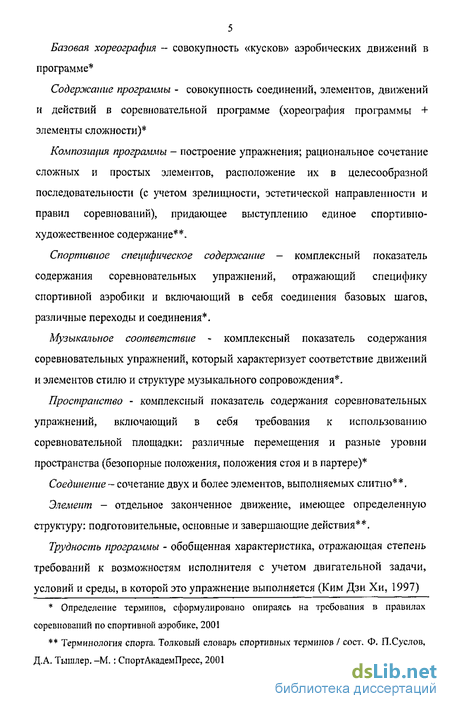 5

Базовая хореография – совокупность «кусков» аэробических движений в программе*

Содержание программы - совокупность соединений, элементов, движений и действий в соревновательной программе (хореография программы + элементы сложности)*

Композиция программы – построение упражнения; рациональное сочетание сложных и простых элементов, расположение их в целесообразной последовательности (с учетом зрелищности, эстетической направленности и правил соревнований), придающее выступлению единое спортивно-художественное содержание**.

Спортивное специфическое содержание – комплексный показатель содержания соревновательных упражнений, отражающий специфику спортивной аэробики и включающий в себя соединения базовых шагов, различные переходы и соединения*.

Музыкальное соответствие - комплексный показатель содержания соревновательных упражнений, который характеризует соответствие движений и элементов стилю и структуре музыкального сопровождения*.

Пространство - комплексный показатель содержания соревновательных упражнений, включающий в себя требования к использованию соревновательной площадки: различные перемещения и разные уровни пространства (безопорные положения, положения стоя и в партере)*

Соединение – сочетание двух и более элементов, выполняемых слитно**.

Элемент – отдельное законченное движение, имеющее определенную структуру: подготовительные, основные и завершающие действия**.

Трудность программы - обобщенная характеристика, отражающая степень требований к возможностям исполнителя с учетом двигательной задачи, условий и среды, в которой это упражнение выполняется (Ким Дзи Хи, 1997)

* Определение терминов, сформулировано опираясь на требования в правилах соревнований по спортивной аэробике, 2001

** Терминология спорта. Толковый словарь спортивных терминов / сост. Ф. П.Суслов, Д.А. Тышлер. –М. : СпортАкадемПресс, 2001

dsLib.net
библиотека диссертаций